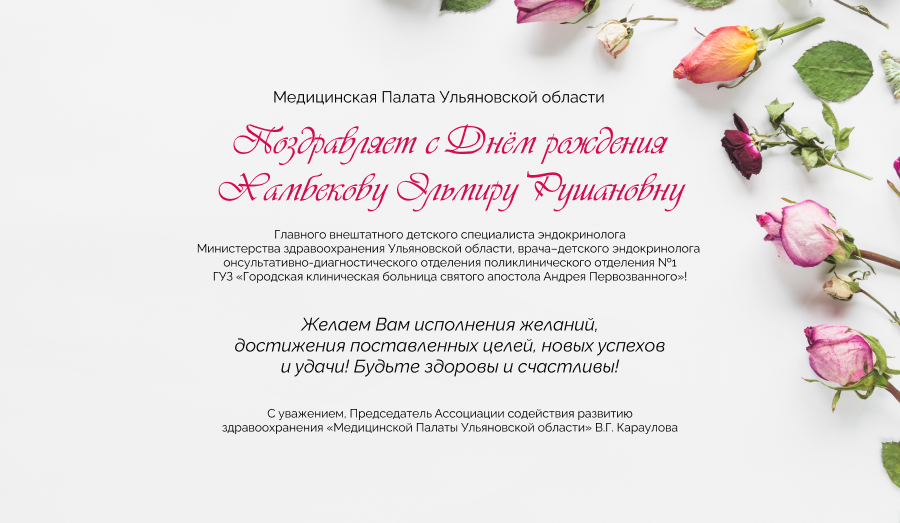 Медицинская Палата Ульяновской области

Поздравляет с Днём рождения
Хамбекову Эльмиру Рушановну

Главного внештатного детского специалиста эндокринолога Министерства здравоохранения Ульяновской области, врача–детского эндокринолога онсультативно-диагностического отделения поликлинического отделения №1 ГУЗ «Городская клиническая больница святого апостола Андрея Первозванного»!

Желаем Вам исполнения желаний, достижения поставленных целей, новых успехов и удачи! Будьте здоровы и счастливы!

С уважением, Председатель Ассоциации содействия развитию здравоохранения «Медицинской Палаты Ульяновской области» В.Г. Караулова